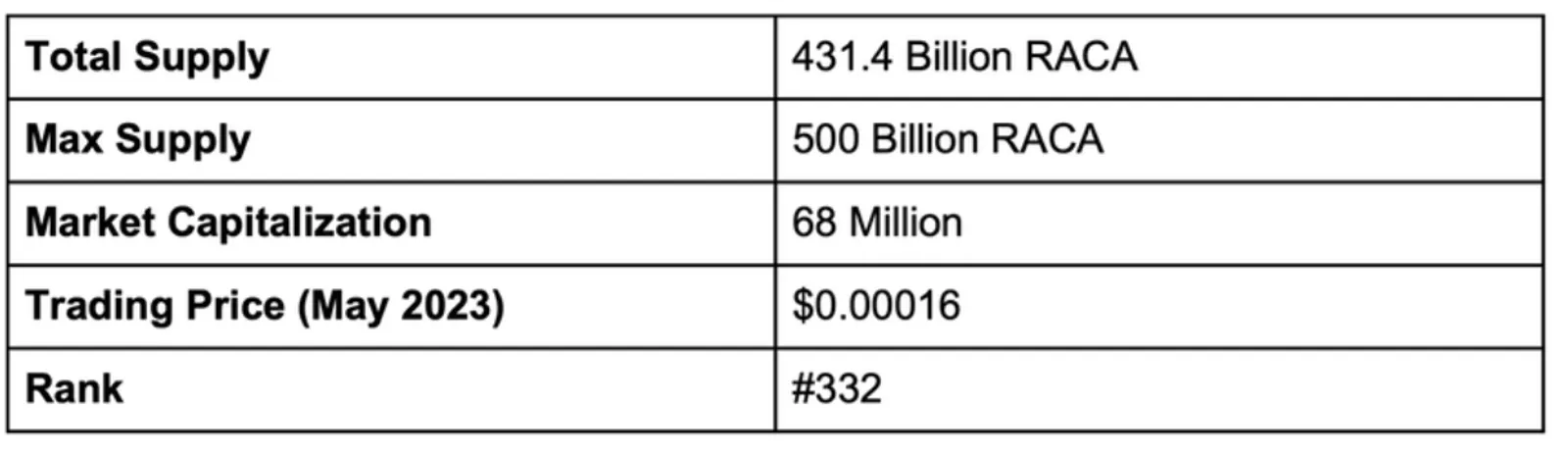 | Total Supply | 431.4 Billion RACA |
|---|---|
| Max Supply | 500 Billion RACA |
| Market Capitalization | 68 Million |
| Trading Price (May 2023) | $0.00016 |
| Rank | #332 |